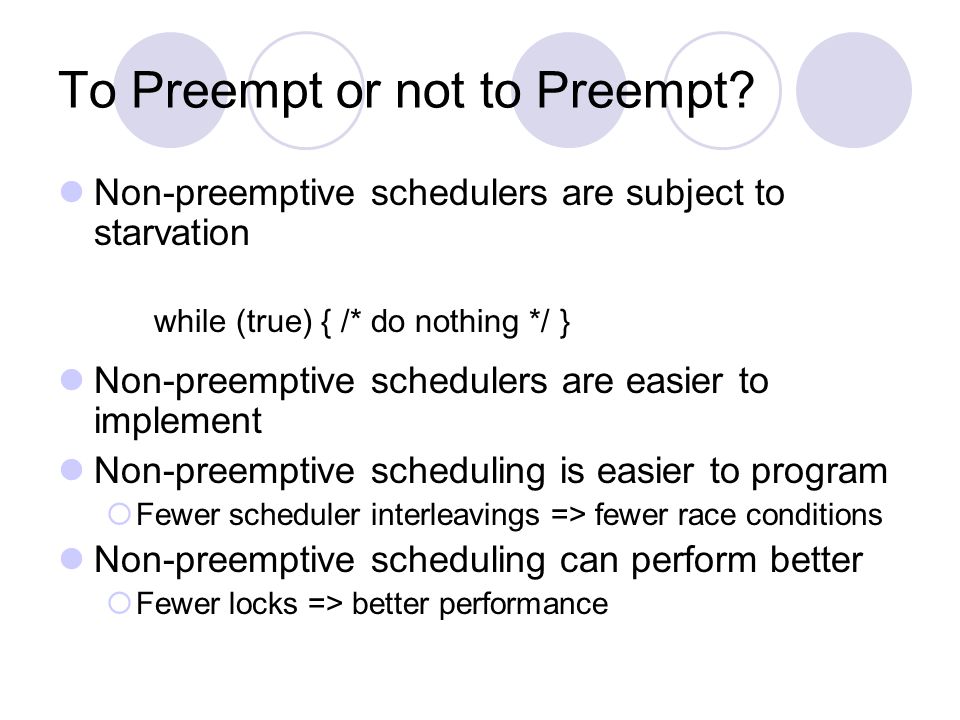 To Preempt or not to Preempt?

Non-preemptive schedulers are subject to starvation

while (true) { /* do nothing */ }

Non-preemptive schedulers are easier to implement

Non-preemptive scheduling is easier to program

Fewer scheduler interleavings => fewer race conditions

Non-preemptive scheduling can perform better

Fewer locks => better performance